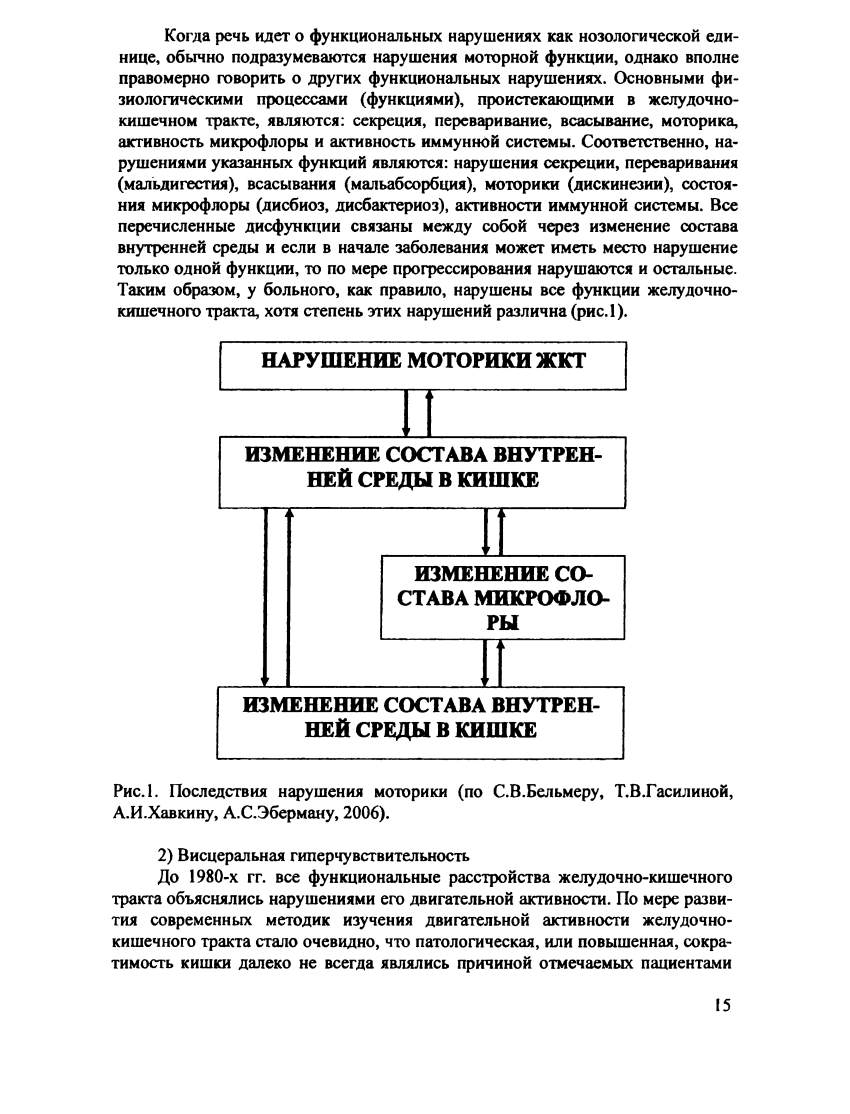 Когда речь идет о функциональных нарушениях как нозологической единице, обычно подразумеваются нарушения моторной функции, однако вполне правомерно говорить о других функциональных нарушениях. Основными физиологическими процессами (функциями), проистекающими в желудочно-кишечном тракте, являются: секреция, переваривание, всасывание, моторика, активность микрофлоры и активность иммунной системы. Соответственно, нарушениями указанных функций являются: нарушения секреции, переваривания (мальдигестия), всасывания (мальабсорбция), моторики (дискинезии), состояния микрофлоры (дисбиоз, дисбактериоз), активности иммунной системы. Все перечисленные дисфункции связаны между собой через изменение состава внутренней среды и если в начале заболевания может иметь место нарушение только одной функции, то по мере прогрессирования нарушаются и остальные. Таким образом, у больного, как правило, нарушены все функции желудочно-кишечного тракта, хотя степень этих нарушений различна (рис.1).

НАРУШЕНИЕ МОТОРИКИ ЖКТ

ИЗМЕНЕНИЕ СОСТАВА ВНУТРЕННЕЙ СРЕДЫ В КИШКЕ

ИЗМЕНЕНИЕ СОСТАВА МИКРОФЛОРЫ

ИЗМЕНЕНИЕ СОСТАВА ВНУТРЕННЕЙ СРЕДЫ В КИШКЕ

Рис.1. Последствия нарушения моторики (по С.В.Бельмеру, Т.В.Гасилиной, А.И.Хавкину, А.С.Эберману, 2006).

2) Висцеральная гиперчувствительность

До 1980-х гг. все функциональные расстройства желудочно-кишечного тракта объяснялись нарушениями его двигательной активности. По мере развития современных методик изучения двигательной активности желудочно-кишечного тракта стало очевидно, что патологическая, или повышенная, сократимость кишки далеко не всегда являлись причиной отмечаемых пациентами

15